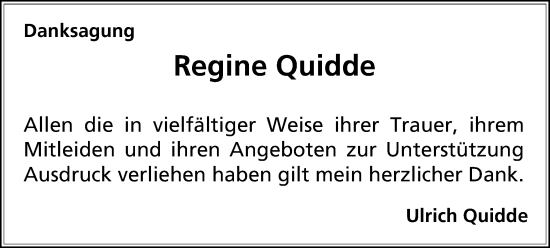 Danksagung

Regine Quidde

Allen die in vielfältiger Weise ihrer Trauer, ihrem Mitleiden und ihren Angeboten zur Unterstützung Ausdruck verliehen haben gilt mein herzlicher Dank.

Ulrich Quidde